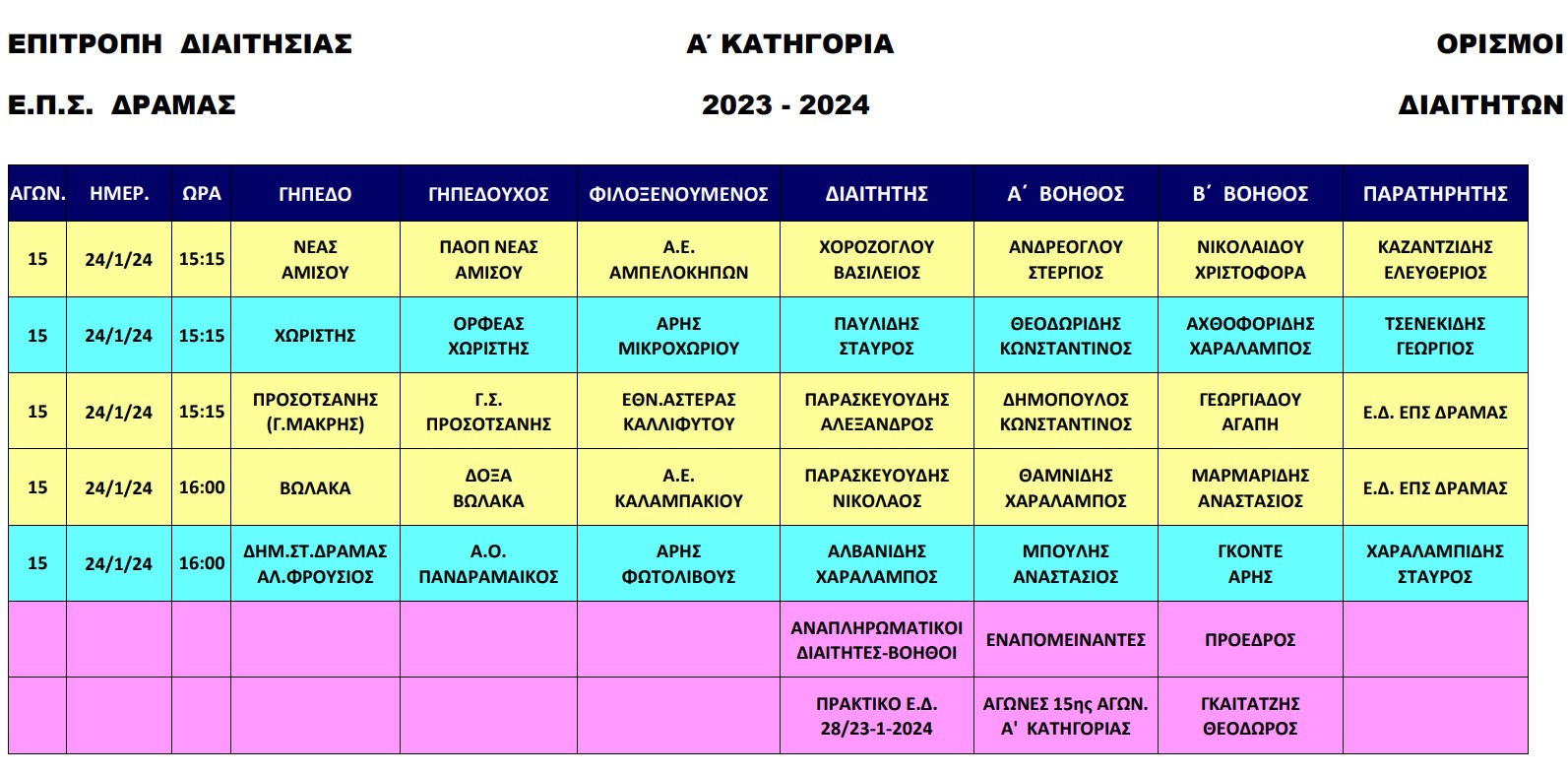 ΕΠΙΤΡΟΠΗ ΔΙΑΙΤΗΣΙΑΣ
Ε.Π.Σ. ΔΡΑΜΑΣ

Α΄ ΚΑΤΗΓΟΡΙΑ
2023 - 2024

ΟΡΙΣΜΟΙ
ΔΙΑΙΤΗΤΩΝ

| ΑΓΩΝ. | ΗΜΕΡ. | ΩΡΑ | ΓΗΠΕΔΟ | ΓΗΠΕΔΟΥΧΟΣ | ΦΙΛΟΞΕΝΟΥΜΕΝΟΣ | ΔΙΑΙΤΗΤΗΣ | Α΄ ΒΟΗΘΟΣ | Β΄ ΒΟΗΘΟΣ | ΠΑΡΑΤΗΡΗΤΗΣ |
|---|---|---|---|---|---|---|---|---|---|
| 15 | 24/1/24 | 15:15 | ΝΕΑΣ ΑΜΙΣΟΥ | ΠΑΟΠ ΝΕΑΣ ΑΜΙΣΟΥ | Α.Ε. ΑΜΠΕΛΟΚΗΠΩΝ | ΧΟΡΟΖΟΓΛΟΥ ΒΑΣΙΛΕΙΟΣ | ΑΝΔΡΕΟΓΛΟΥ ΣΤΕΡΓΙΟΣ | ΝΙΚΟΛΑΙΔΟΥ ΧΡΙΣΤΟΦΟΡΑ | ΚΑΖΑΝΤΖΙΔΗΣ ΕΛΕΥΘΕΡΙΟΣ |
| 15 | 24/1/24 | 15:15 | ΧΩΡΙΣΤΗΣ | ΟΡΦΕΑΣ ΧΩΡΙΣΤΗΣ | ΑΡΗΣ ΜΙΚΡΟΧΩΡΙΟΥ | ΠΑΥΛΙΔΗΣ ΣΤΑΥΡΟΣ | ΘΕΟΔΩΡΙΔΗΣ ΚΩΝΣΤΑΝΤΙΝΟΣ | ΑΧΘΟΦΟΡΙΔΗΣ ΧΑΡΑΛΑΜΠΟΣ | ΤΣΕΝΕΚΙΔΗΣ ΓΕΩΡΓΙΟΣ |
| 15 | 24/1/24 | 15:15 | ΠΡΟΣΟΤΣΑΝΗΣ (Γ.ΜΑΚΡΗΣ) | Γ.Σ. ΠΡΟΣΟΤΣΑΝΗΣ | ΕΘΝ.ΑΣΤΕΡΑΣ ΚΑΛΛΙΦΥΤΟΥ | ΠΑΡΑΣΚΕΥΟΥΔΗΣ ΑΛΕΞΑΝΔΡΟΣ | ΔΗΜΟΠΟΥΛΟΣ ΚΩΝΣΤΑΝΤΙΝΟΣ | ΓΕΩΡΓΙΑΔΟΥ ΑΓΑΠΗ | Ε.Δ. ΕΠΣ ΔΡΑΜΑΣ |
| 15 | 24/1/24 | 16:00 | ΒΩΛΑΚΑ | ΔΟΞΑ ΒΩΛΑΚΑ | Α.Ε. ΚΑΛΑΜΠΑΚΙΟΥ | ΠΑΡΑΣΚΕΥΟΥΔΗΣ ΝΙΚΟΛΑΟΣ | ΘΑΜΝΙΔΗΣ ΧΑΡΑΛΑΜΠΟΣ | ΜΑΡΜΑΡΙΔΗΣ ΑΝΑΣΤΑΣΙΟΣ | Ε.Δ. ΕΠΣ ΔΡΑΜΑΣ |
| 15 | 24/1/24 | 16:00 | ΔΗΜ.ΣΤ.ΔΡΑΜΑΣ ΑΛ.ΦΡΟΥΣΙΟΣ | Α.Ο. ΠΑΝΔΡΑΜΑΙΚΟΣ | ΑΡΗΣ ΦΩΤΟΛΙΒΟΥΣ | ΑΛΒΑΝΙΔΗΣ ΧΑΡΑΛΑΜΠΟΣ | ΜΠΟΥΛΗΣ ΑΝΑΣΤΑΣΙΟΣ | ΓΚΟΝΤΕ ΑΡΗΣ | ΧΑΡΑΛΑΜΠΙΔΗΣ ΣΤΑΥΡΟΣ |
| | | | | | | ΑΝΑΠΛΗΡΩΜΑΤΙΚΟΙ ΔΙΑΙΤΗΤΕΣ-ΒΟΗΘΟΙ | ΕΝΑΠΟΜΕΙΝΑΝΤΕΣ | ΠΡΟΕΔΡΟΣ | |
| | | | | | | ΠΡΑΚΤΙΚΟ Ε.Δ. 28/23-1-2024 | ΑΓΩΝΕΣ 15ης ΑΓΩΝ. Α' ΚΑΤΗΓΟΡΙΑΣ | ΓΚΑΙΤΑΤΖΗΣ ΘΕΟΔΩΡΟΣ | |